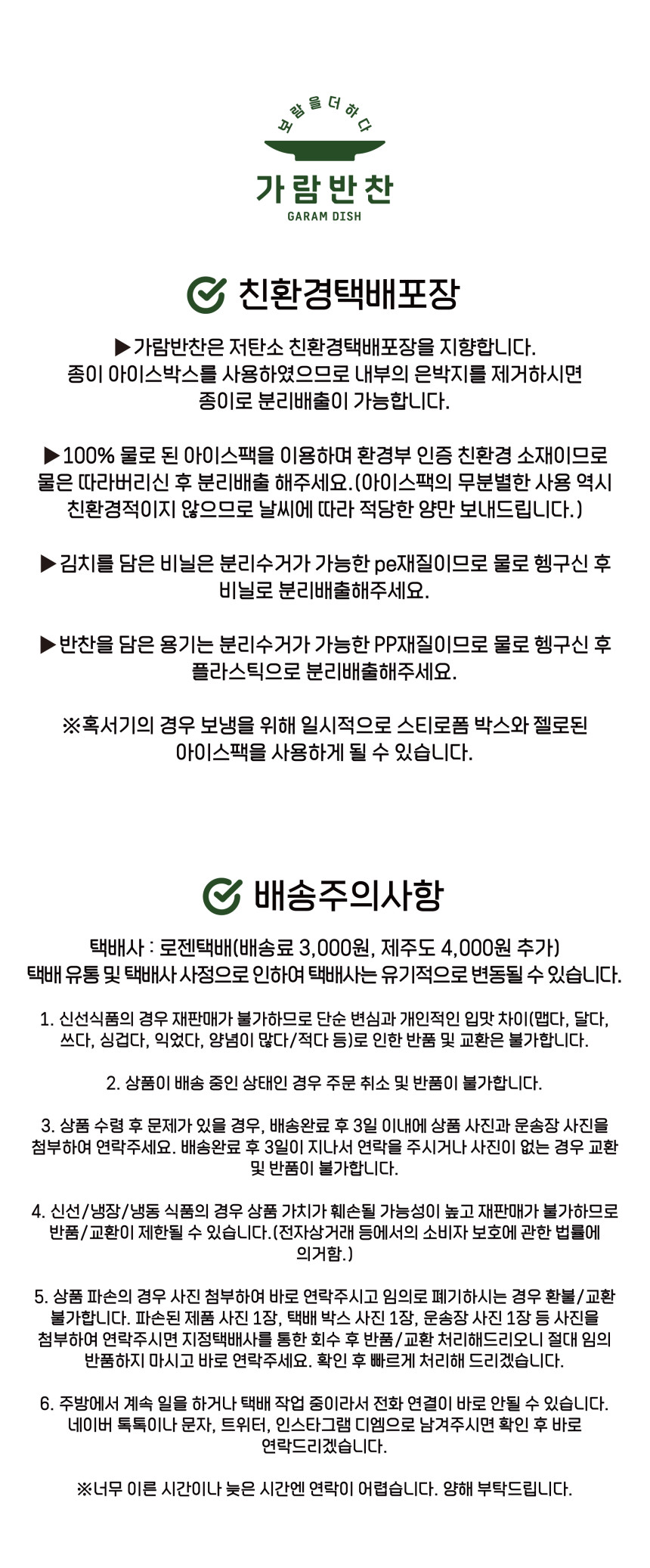 보람을더하다

가람반찬
GARAM DISH

친환경택배포장

▶가람반찬은 저탄소 친환경택배포장을 지향합니다. 종이 아이스박스를 사용하였으므로 내부의 은박지를 제거하시면 종이로 분리배출이 가능합니다.

▶100% 물로 된 아이스팩을 이용하며 환경부 인증 친환경 소재이므로 물은 따라버리신 후 분리배출 해주세요.(아이스팩의 무분별한 사용 역시 친환경적이지 않으므로 날씨에 따라 적당한 양만 보내드립니다.)

▶김치를 담은 비닐은 분리수거가 가능한 pe재질이므로 물로 헹구신 후 비닐로 분리배출해주세요.

▶반찬을 담은 용기는 분리수거가 가능한 PP재질이므로 물로 헹구신 후 플라스틱으로 분리배출해주세요.

※혹서기의 경우 보냉을 위해 일시적으로 스티로폼 박스와 젤로된 아이스팩을 사용하게 될 수 있습니다.

배송주의사항

택배사 : 로젠택배(배송료 3,000원, 제주도 4,000원 추가)
택배 유통 및 택배사 사정으로 인하여 택배사는 유기적으로 변동될 수 있습니다.

1. 신선식품의 경우 재판매가 불가하므로 단순 변심과 개인적인 입맛 차이(맵다, 달다, 쓰다, 싱겁다, 익었다, 양념이 많다/적다 등)로 인한 반품 및 교환은 불가합니다.

2. 상품이 배송 중인 상태인 경우 주문 취소 및 반품이 불가합니다.

3. 상품 수령 후 문제가 있을 경우, 배송완료 후 3일 이내에 상품 사진과 운송장 사진을 첨부하여 연락주세요. 배송완료 후 3일이 지나서 연락을 주시거나 사진이 없는 경우 교환 및 반품이 불가합니다.

4. 신선/냉장/냉동 식품의 경우 상품 가치가 훼손될 가능성이 높고 재판매가 불가하므로 반품/교환이 제한될 수 있습니다.(전자상거래 등에서의 소비자 보호에 관한 법률에 의거함.)

5. 상품 파손의 경우 사진 첨부하여 바로 연락주시고 임의로 폐기하시는 경우 환불/교환 불가합니다. 파손된 제품 사진 1장, 택배 박스 사진 1장, 운송장 사진 1장 등 사진을 첨부하여 연락주시면 지정택배사를 통한 회수 후 반품/교환 처리해드리오니 절대 임의 반품하지 마시고 바로 연락주세요. 확인 후 빠르게 처리해 드리겠습니다.

6. 주방에서 계속 일을 하거나 택배 작업 중이라서 전화 연결이 바로 안될 수 있습니다. 네이버 톡톡이나 문자, 트위터, 인스타그램 디엠으로 남겨주시면 확인 후 바로 연락드리겠습니다.

※너무 이른 시간이나 늦은 시간엔 연락이 어렵습니다. 양해 부탁드립니다.